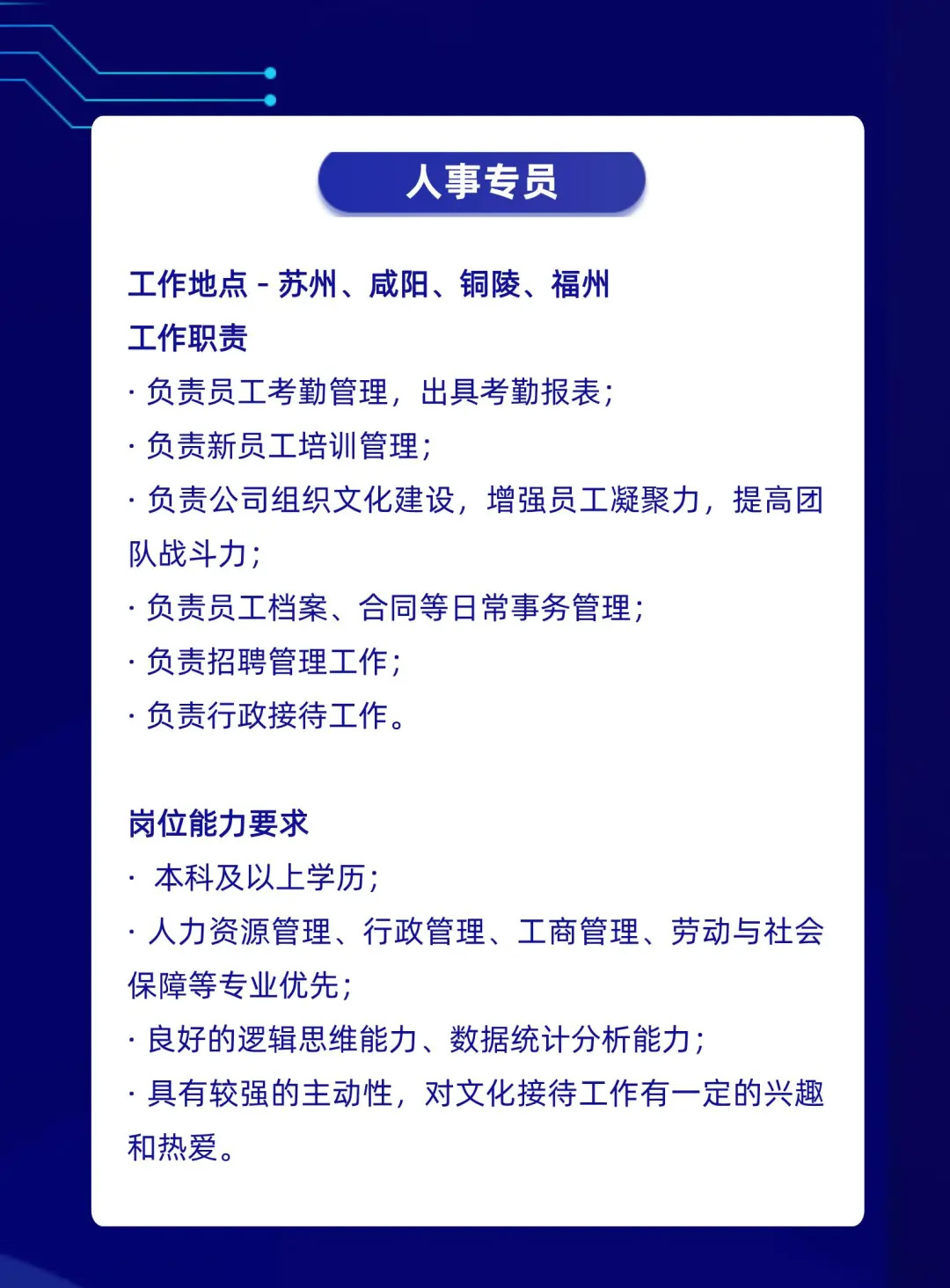 人事专员

工作地点 - 苏州、咸阳、铜陵、福州
工作职责
· 负责员工考勤管理，出具考勤报表；
· 负责新员工培训管理；
· 负责公司组织文化建设，增强员工凝聚力，提高团队战斗力；
· 负责员工档案、合同等日常事务管理；
· 负责招聘管理工作；
· 负责行政接待工作。

岗位能力要求
· 本科及以上学历；
· 人力资源管理、行政管理、工商管理、劳动与社会保障等专业优先；
· 良好的逻辑思维能力、数据统计分析能力；
· 具有较强的主动性，对文化接待工作有一定的兴趣和热爱。